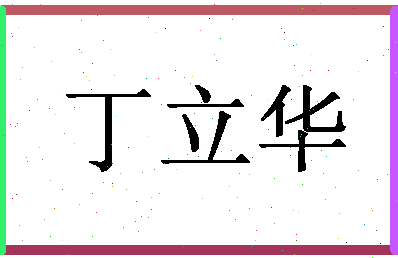 丁立华